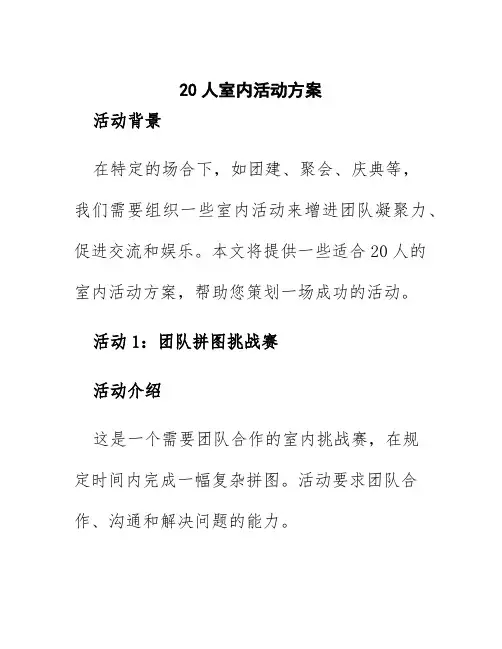 20 人室内活动方案

活动背景

在特定的场合下，如团建、聚会、庆典等，我们需要组织一些室内活动来增进团队凝聚力、促进交流和娱乐。本文将提供一些适合 20 人的室内活动方案，帮助您策划一场成功的活动。

活动 1：团队拼图挑战赛

活动介绍

这是一个需要团队合作的室内挑战赛，在规定时间内完成一幅复杂拼图。活动要求团队合作、沟通和解决问题的能力。